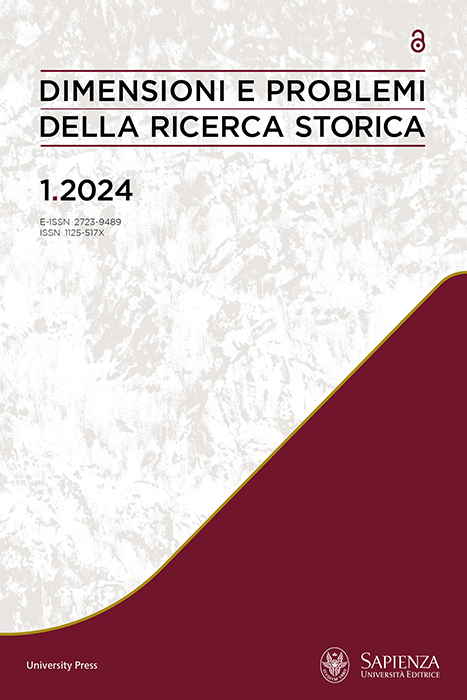 DIMENSIONI E PROBLEMI DELLA RICERCA STORICA

1.2024

E-ISSN 2723-9489
ISSN 1125-517X

University Press

SAPIENZA
UNIVERSITÀ EDITRICE